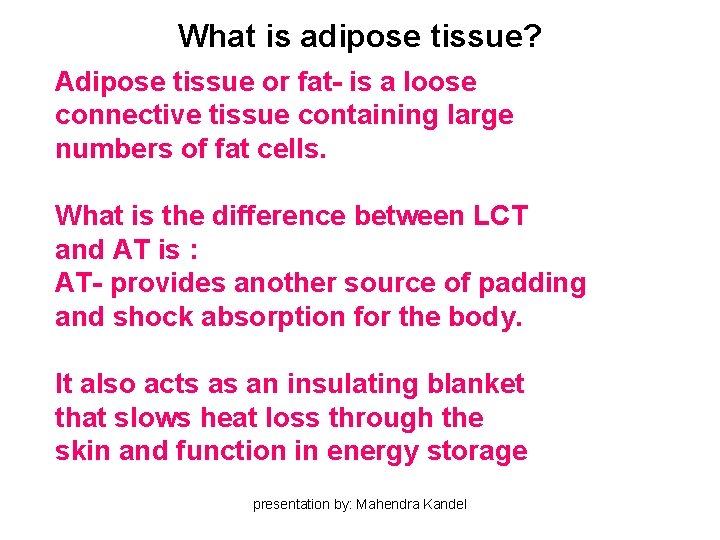 What is adipose tissue?

Adipose tissue or fat- is a loose connective tissue containing large numbers of fat cells.

What is the difference between LCT and AT is :
AT- provides another source of padding and shock absorption for the body.

It also acts as an insulating blanket that slows heat loss through the skin and function in energy storage

presentation by: Mahendra Kandel